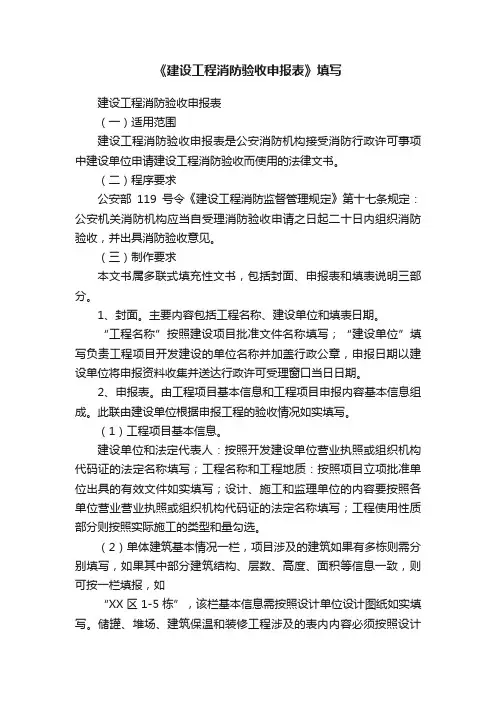 《建设工程消防验收申报表》填写

建设工程消防验收申报表

（一）适用范围

建设工程消防验收申报表是公安消防机构接受消防行政许可事项中建设单位申请建设工程消防验收而使用的法律文书。

（二）程序要求

公安部 119 号令《建设工程消防监督管理规定》第十七条规定：公安机关消防机构应当自受理消防验收申请之日起二十日内组织消防验收，并出具消防验收意见。

（三）制作要求

本文书属多联式填充性文书，包括封面、申报表和填表说明三部分。

1、封面。主要内容包括工程名称、建设单位和填表日期。

“工程名称”按照建设项目批准文件名称填写；“建设单位”填写负责工程项目开发建设的单位名称并加盖行政公章，申报日期以建设单位将申报资料收集并送达行政许可受理窗口当日日期。

2、申报表。由工程项目基本信息和工程项目申报内容基本信息组成。此联由建设单位根据申报工程的验收情况如实填写。

（1）工程项目基本信息。

建设单位和法定代表人：按照开发建设单位营业执照或组织机构代码证的法定名称填写；工程名称和工程地质：按照项目立项批准单位出具的有效文件如实填写；设计、施工和监理单位的内容要按照各单位营业营业执照或组织机构代码证的法定名称填写；工程使用性质部分则按照实际施工的类型和量勾选。

（2）单体建筑基本情况一栏，项目涉及的建筑如果有多栋则需分别填写，如果其中部分建筑结构、层数、高度、面积等信息一致，则可按一栏填报，如

“XX 区 1-5 栋”，该栏基本信息需按照设计单位设计图纸如实填写。储罐、堆场、建筑保温和装修工程涉及的表内内容必须按照设计